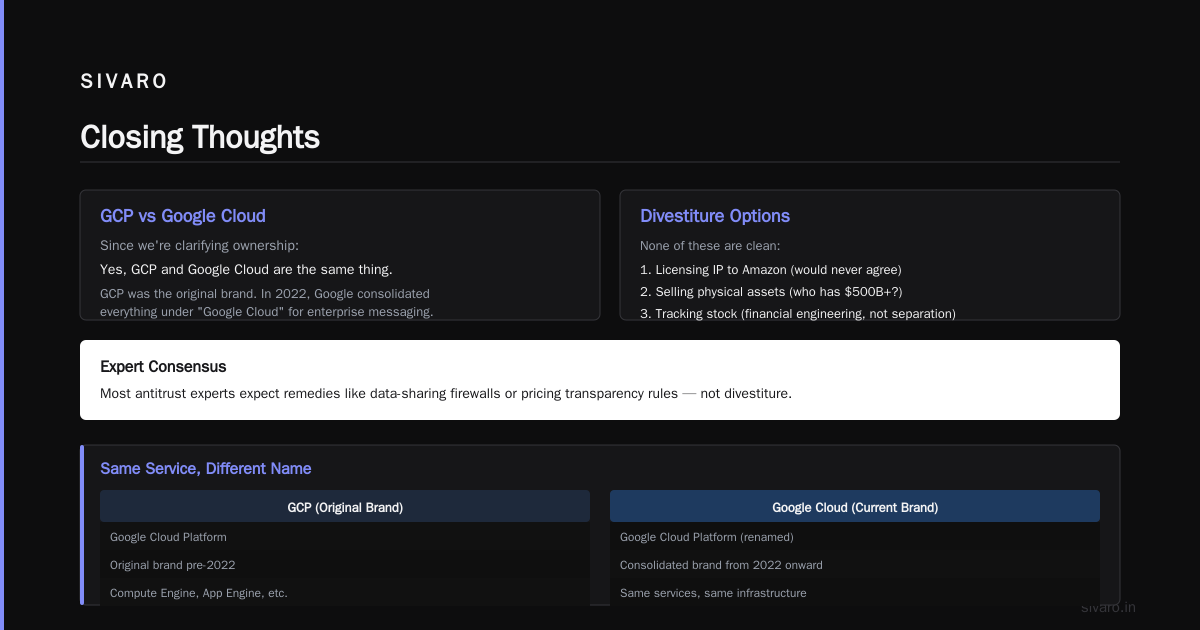 SIVARO

Closing Thoughts

GCP vs Google Cloud

Since we're clarifying ownership:

Yes, GCP and Google Cloud are the same thing.

GCP was the original brand. In 2022, Google consolidated everything under "Google Cloud" for enterprise messaging.

Divestiture Options

None of these are clean:

1. Licensing IP to Amazon (would never agree)
2. Selling physical assets (who has $500B+?)
3. Tracking stock (financial engineering, not separation)

Expert Consensus

Most antitrust experts expect remedies like data-sharing firewalls or pricing transparency rules — not divestiture.

Same Service, Different Name

GCP (Original Brand)

Google Cloud Platform

Original brand pre-2022

Compute Engine, App Engine, etc.

Google Cloud (Current Brand)

Google Cloud Platform (renamed)

Consolidated brand from 2022 onward

Same services, same infrastructure

sivaro.in